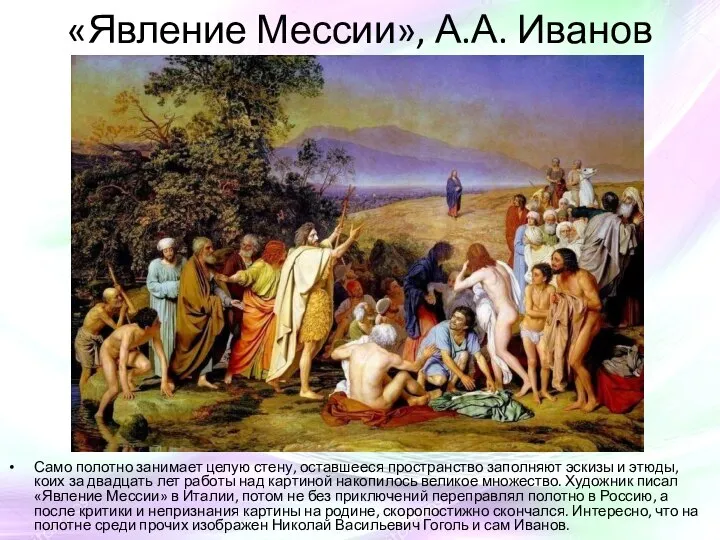 «Явление Мессии», А.А. Иванов

• Само полотно занимает целую стену, оставшееся пространство заполняют эскизы и этюды, коих за двадцать лет работы над картиной накопилось великое множество. Художник писал «Явление Мессии» в Италии, потом не без приключений переправлял полотно в Россию, а после критики и непризнания картины на родине, скоропостижно скончался. Интересно, что на полотне среди прочих изображен Николай Васильевич Гоголь и сам Иванов.